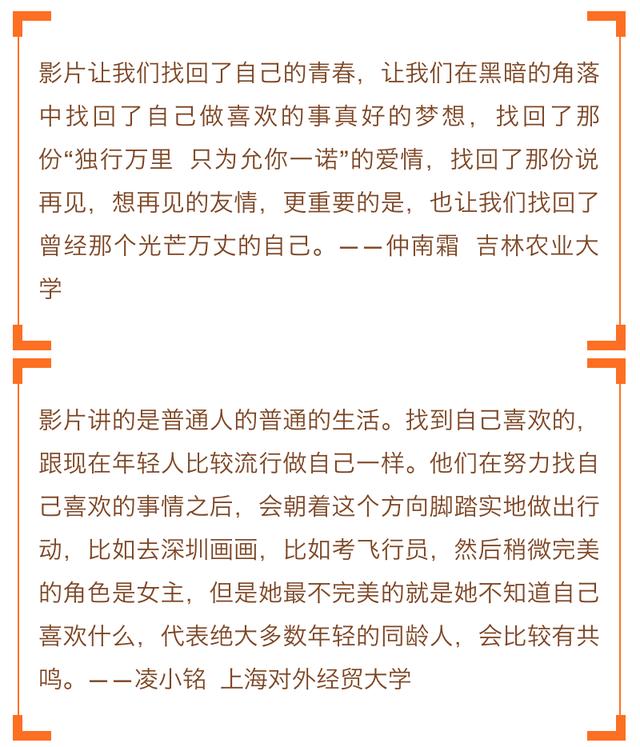 影片让我们找回了自己的青春，让我们在黑暗的角落中找回了自己做喜欢的事真好的梦想，找回了那份“独行万里 只为允你一诺”的爱情，找回了那份说再见，想再见的友情，更重要的是，也让我们找回了曾经那个光芒万丈的自己。——仲南霜 吉林农业大学

影片讲的是普通人的普通的生活。找到自己喜欢的，跟现在年轻人比较流行做自己一样。他们在努力找自己喜欢的事情之后，会朝着这个方向脚踏实地做出行动，比如去深圳画画，比如考飞行员，然后稍微完美的角色是女主，但是她最不完美的就是她不知道自己喜欢什么，代表绝大多数年轻的同龄人，会比较有共鸣。——凌小铭 上海对外经贸大学